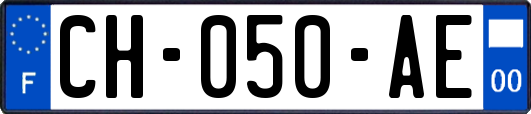 F
CH-050-AE
00